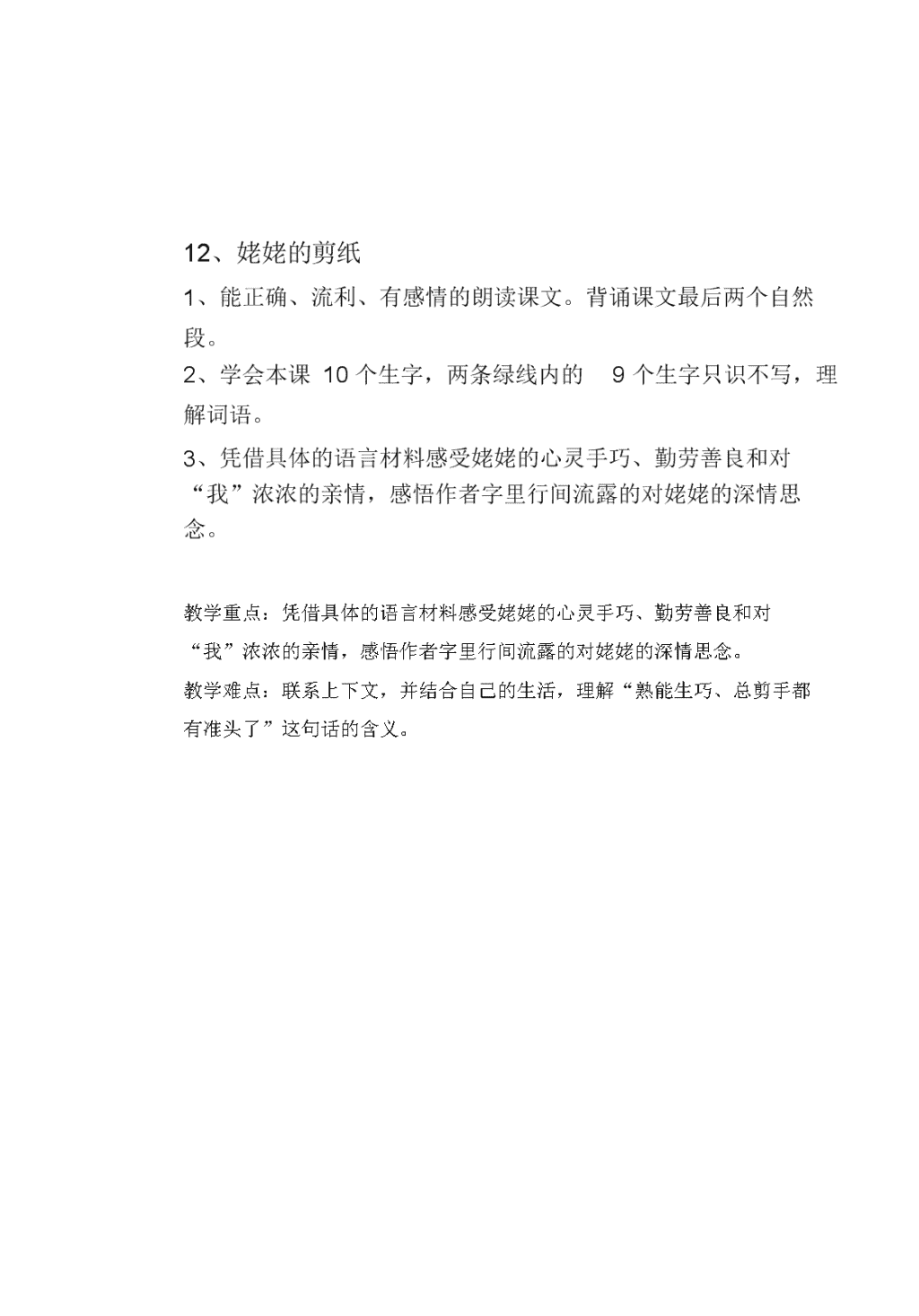 12、姥姥的剪纸

1、能正确、流利、有感情的朗读课文。背诵课文最后两个自然段。

2、学会本课 10 个生字，两条绿线内的 9 个生字只识不写，理解词语。

3、凭借具体的语言材料感受姥姥的心灵手巧、勤劳善良和对“我”浓浓的亲情，感悟作者字里行间流露的对姥姥的深情思念。

教学重点：凭借具体的语言材料感受姥姥的心灵手巧、勤劳善良和对“我”浓浓的亲情，感悟作者字里行间流露的对姥姥的深情思念。

教学难点：联系上下文，并结合自己的生活，理解“熟能生巧、总剪手都有准头了”这句话的含义。